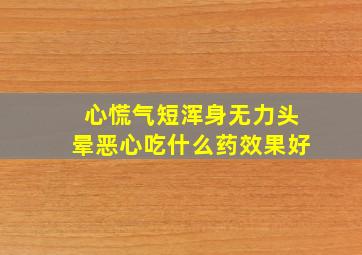 心慌气短浑身无力头晕恶心吃什么药效果好